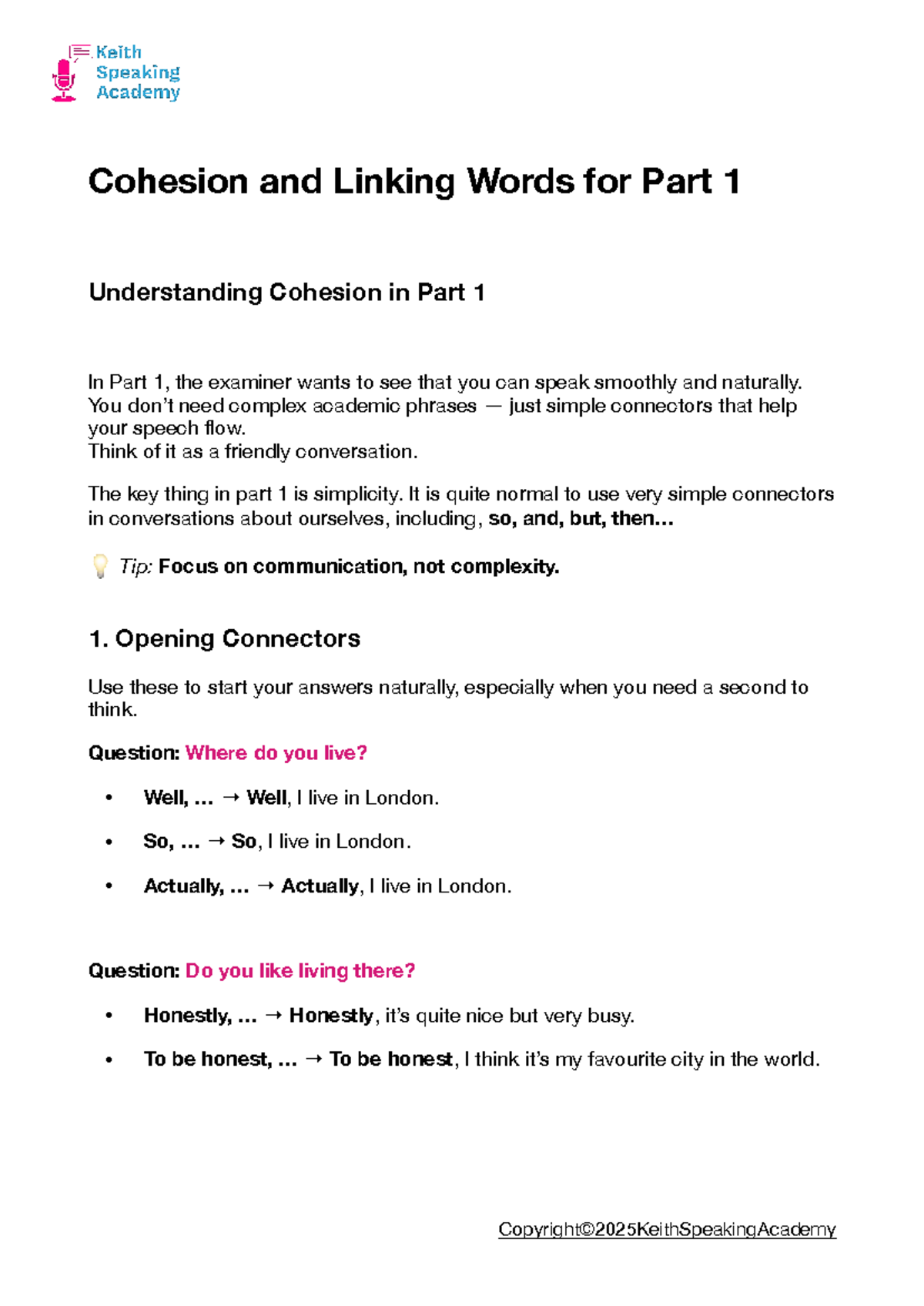 Keith Speaking Academy

Cohesion and Linking Words for Part 1

Understanding Cohesion in Part 1

In Part 1, the examiner wants to see that you can speak smoothly and naturally. You don't need complex academic phrases — just simple connectors that help your speech flow.
Think of it as a friendly conversation.

The key thing in part 1 is simplicity. It is quite normal to use very simple connectors in conversations about ourselves, including, so, and, but, then...

💡 Tip: Focus on communication, not complexity.

1. Opening Connectors

Use these to start your answers naturally, especially when you need a second to think.

Question: Where do you live?

• Well, ... → Well, I live in London.
• So, ... → So, I live in London.
• Actually, ... → Actually, I live in London.

Question: Do you like living there?

• Honestly, ... → Honestly, it's quite nice but very busy.
• To be honest, ... → To be honest, I think it's my favourite city in the world.

Copyright©2025KeithSpeakingAcademy